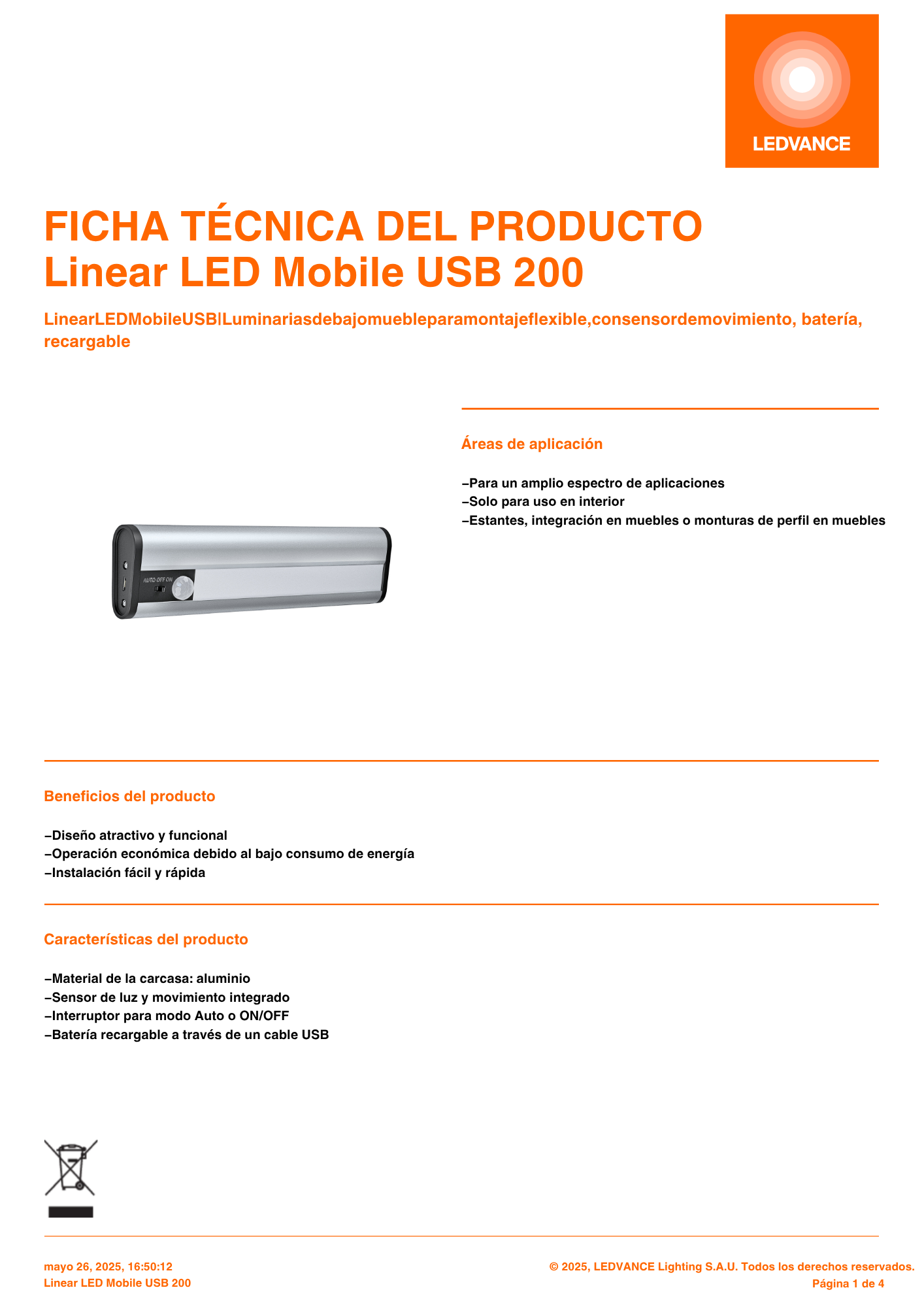 LEDVANCE

FICHA TÉCNICA DEL PRODUCTO
Linear LED Mobile USB 200

LinearLEDMobileUSB|Luminariasdebajomuebleparamontajeflexible,consensordemovimiento, batería, recargable

AUTO OFF ON

Áreas de aplicación

–Para un amplio espectro de aplicaciones
–Solo para uso en interior
–Estantes, integración en muebles o monturas de perfil en muebles

Beneficios del producto

–Diseño atractivo y funcional
–Operación económica debido al bajo consumo de energía
–Instalación fácil y rápida

Características del producto

–Material de la carcasa: aluminio
–Sensor de luz y movimiento integrado
–Interruptor para modo Auto o ON/OFF
–Batería recargable a través de un cable USB

mayo 26, 2025, 16:50:12
Linear LED Mobile USB 200

© 2025, LEDVANCE Lighting S.A.U. Todos los derechos reservados.
Página 1 de 4